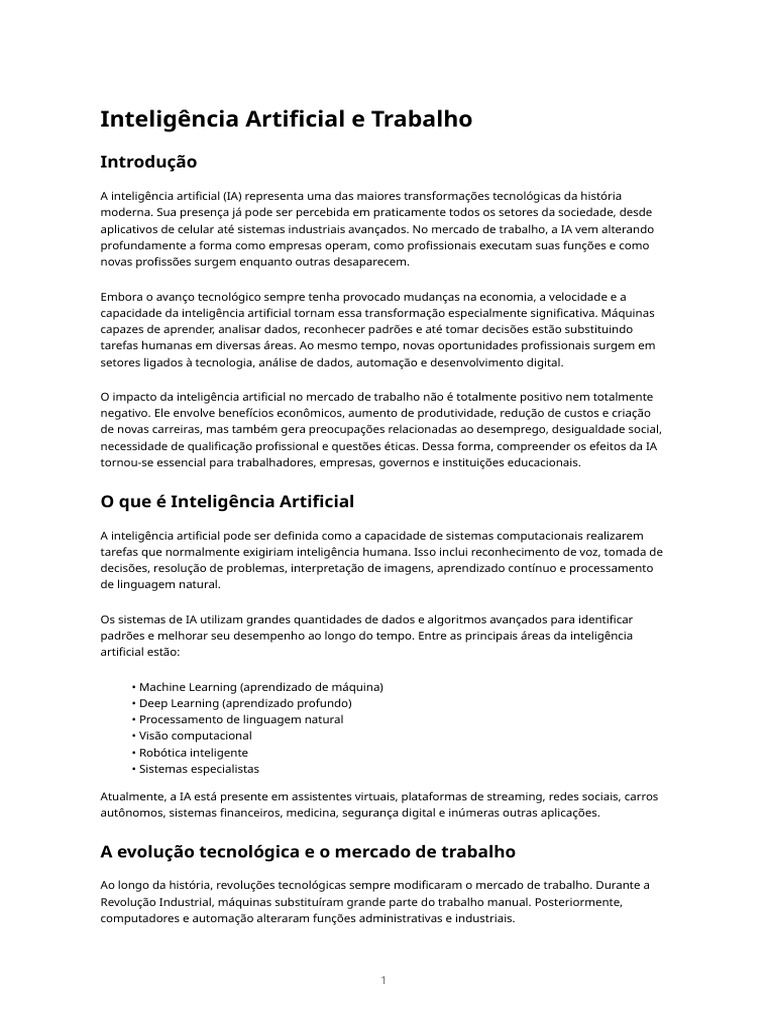 Inteligência Artificial e Trabalho

Introdução

A inteligência artificial (IA) representa uma das maiores transformações tecnológicas da história moderna. Sua presença já pode ser percebida em praticamente todos os setores da sociedade, desde aplicativos de celular até sistemas industriais avançados. No mercado de trabalho, a IA vem alterando profundamente a forma como empresas operam, como profissionais executam suas funções e como novas profissões surgem enquanto outras desaparecem.

Embora o avanço tecnológico sempre tenha provocado mudanças na economia, a velocidade e a capacidade da inteligência artificial tornam essa transformação especialmente significativa. Máquinas capazes de aprender, analisar dados, reconhecer padrões e até tomar decisões estão substituindo tarefas humanas em diversas áreas. Ao mesmo tempo, novas oportunidades profissionais surgem em setores ligados à tecnologia, análise de dados, automação e desenvolvimento digital.

O impacto da inteligência artificial no mercado de trabalho não é totalmente positivo nem totalmente negativo. Ele envolve benefícios econômicos, aumento de produtividade, redução de custos e criação de novas carreiras, mas também gera preocupações relacionadas ao desemprego, desigualdade social, necessidade de qualificação profissional e questões éticas. Dessa forma, compreender os efeitos da IA tornou-se essencial para trabalhadores, empresas, governos e instituições educacionais.

O que é Inteligência Artificial

A inteligência artificial pode ser definida como a capacidade de sistemas computacionais realizarem tarefas que normalmente exigiriam inteligência humana. Isso inclui reconhecimento de voz, tomada de decisões, resolução de problemas, interpretação de imagens, aprendizado contínuo e processamento de linguagem natural.

Os sistemas de IA utilizam grandes quantidades de dados e algoritmos avançados para identificar padrões e melhorar seu desempenho ao longo do tempo. Entre as principais áreas da inteligência artificial estão:

• Machine Learning (aprendizado de máquina)
• Deep Learning (aprendizado profundo)
• Processamento de linguagem natural
• Visão computacional
• Robótica inteligente
• Sistemas especialistas

Atualmente, a IA está presente em assistentes virtuais, plataformas de streaming, redes sociais, carros autônomos, sistemas financeiros, medicina, segurança digital e inúmeras outras aplicações.

A evolução tecnológica e o mercado de trabalho

Ao longo da história, revoluções tecnológicas sempre modificaram o mercado de trabalho. Durante a Revolução Industrial, máquinas substituíram grande parte do trabalho manual. Posteriormente, computadores e automação alteraram funções administrativas e industriais.

1